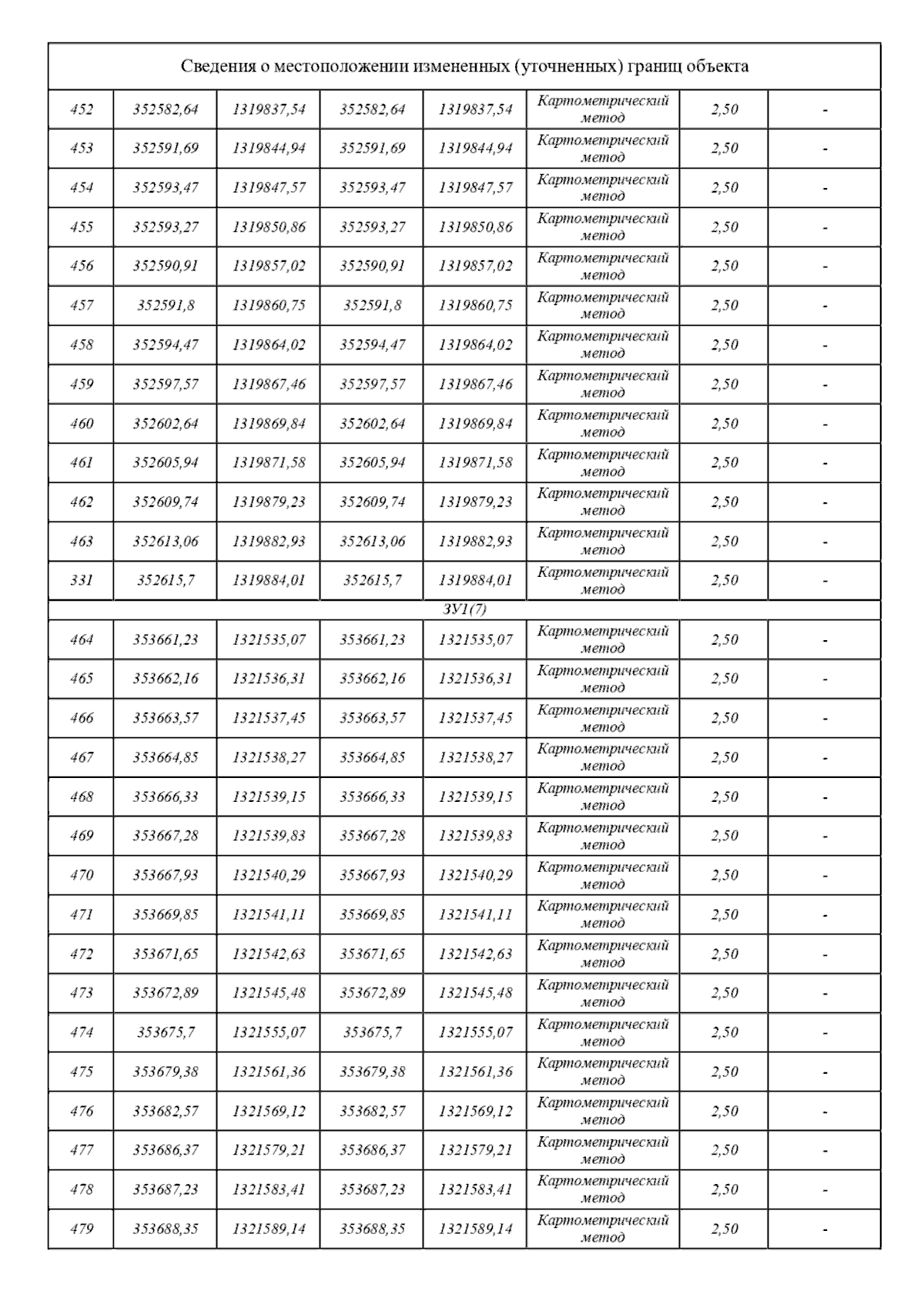 Сведения о местоположении измененных (уточненных) границ объекта

| | | | | | | | |
|---|---|---|---|---|---|---|---|
| 452 | 352582,64 | 1319837,54 | 352582,64 | 1319837,54 | Картометрический метод | 2,50 | - |
| 453 | 352591,69 | 1319844,94 | 352591,69 | 1319844,94 | Картометрический метод | 2,50 | - |
| 454 | 352593,47 | 1319847,57 | 352593,47 | 1319847,57 | Картометрический метод | 2,50 | - |
| 455 | 352593,27 | 1319850,86 | 352593,27 | 1319850,86 | Картометрический метод | 2,50 | - |
| 456 | 352590,91 | 1319857,02 | 352590,91 | 1319857,02 | Картометрический метод | 2,50 | - |
| 457 | 352591,8 | 1319860,75 | 352591,8 | 1319860,75 | Картометрический метод | 2,50 | - |
| 458 | 352594,47 | 1319864,02 | 352594,47 | 1319864,02 | Картометрический метод | 2,50 | - |
| 459 | 352597,57 | 1319867,46 | 352597,57 | 1319867,46 | Картометрический метод | 2,50 | - |
| 460 | 352602,64 | 1319869,84 | 352602,64 | 1319869,84 | Картометрический метод | 2,50 | - |
| 461 | 352605,94 | 1319871,58 | 352605,94 | 1319871,58 | Картометрический метод | 2,50 | - |
| 462 | 352609,74 | 1319879,23 | 352609,74 | 1319879,23 | Картометрический метод | 2,50 | - |
| 463 | 352613,06 | 1319882,93 | 352613,06 | 1319882,93 | Картометрический метод | 2,50 | - |
| 331 | 352615,7 | 1319884,01 | 352615,7 | 1319884,01 | Картометрический метод | 2,50 | - |
| ЗУ1(7) | | | | | | | |
| 464 | 353661,23 | 1321535,07 | 353661,23 | 1321535,07 | Картометрический метод | 2,50 | - |
| 465 | 353662,16 | 1321536,31 | 353662,16 | 1321536,31 | Картометрический метод | 2,50 | - |
| 466 | 353663,57 | 1321537,45 | 353663,57 | 1321537,45 | Картометрический метод | 2,50 | - |
| 467 | 353664,85 | 1321538,27 | 353664,85 | 1321538,27 | Картометрический метод | 2,50 | - |
| 468 | 353666,33 | 1321539,15 | 353666,33 | 1321539,15 | Картометрический метод | 2,50 | - |
| 469 | 353667,28 | 1321539,83 | 353667,28 | 1321539,83 | Картометрический метод | 2,50 | - |
| 470 | 353667,93 | 1321540,29 | 353667,93 | 1321540,29 | Картометрический метод | 2,50 | - |
| 471 | 353669,85 | 1321541,11 | 353669,85 | 1321541,11 | Картометрический метод | 2,50 | - |
| 472 | 353671,65 | 1321542,63 | 353671,65 | 1321542,63 | Картометрический метод | 2,50 | - |
| 473 | 353672,89 | 1321545,48 | 353672,89 | 1321545,48 | Картометрический метод | 2,50 | - |
| 474 | 353675,7 | 1321555,07 | 353675,7 | 1321555,07 | Картометрический метод | 2,50 | - |
| 475 | 353679,38 | 1321561,36 | 353679,38 | 1321561,36 | Картометрический метод | 2,50 | - |
| 476 | 353682,57 | 1321569,12 | 353682,57 | 1321569,12 | Картометрический метод | 2,50 | - |
| 477 | 353686,37 | 1321579,21 | 353686,37 | 1321579,21 | Картометрический метод | 2,50 | - |
| 478 | 353687,23 | 1321583,41 | 353687,23 | 1321583,41 | Картометрический метод | 2,50 | - |
| 479 | 353688,35 | 1321589,14 | 353688,35 | 1321589,14 | Картометрический метод | 2,50 | - |